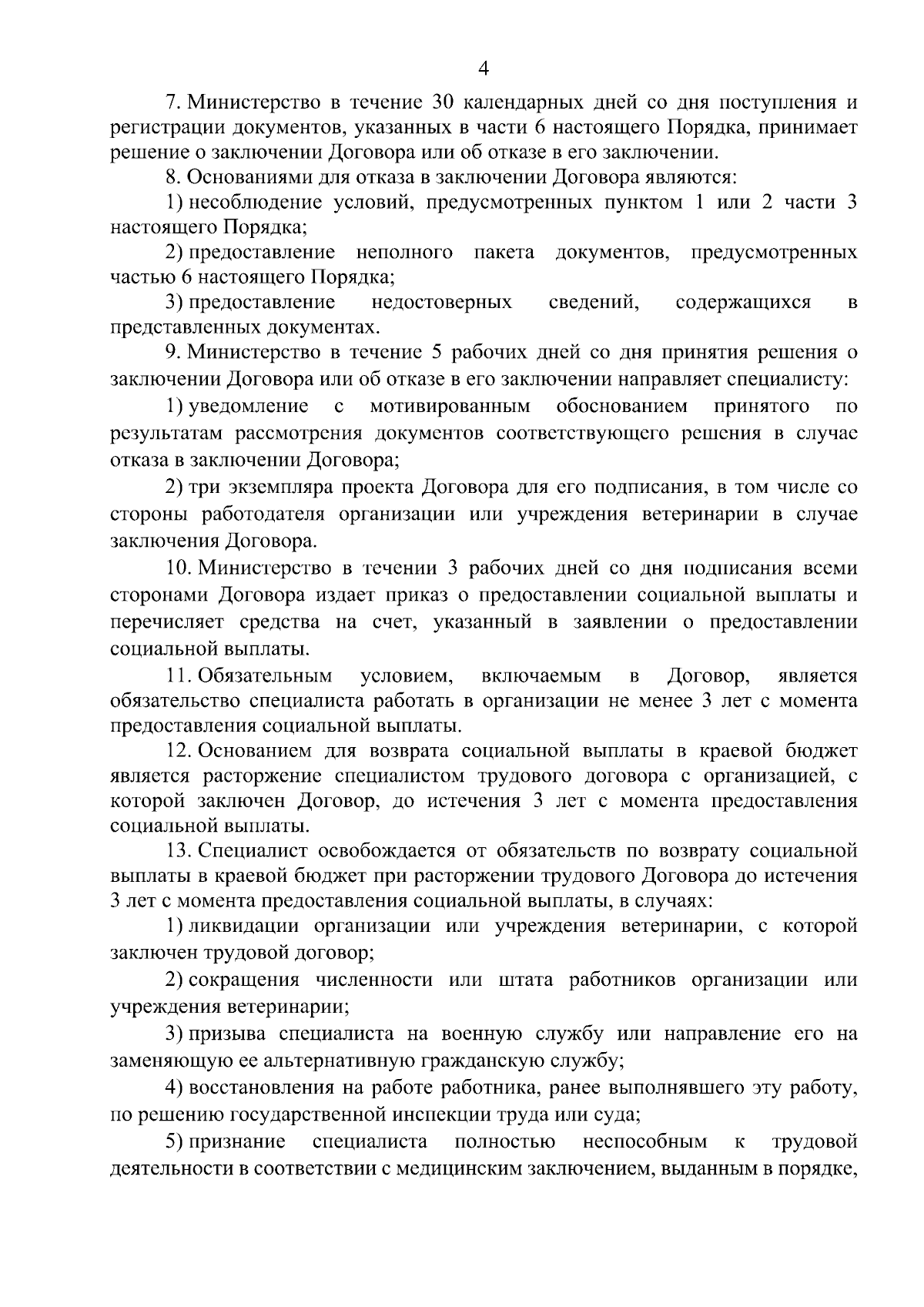 4

7. Министерство в течение 30 календарных дней со дня поступления и регистрации документов, указанных в части 6 настоящего Порядка, принимает решение о заключении Договора или об отказе в его заключении.

8. Основаниями для отказа в заключении Договора являются:

1) несоблюдение условий, предусмотренных пунктом 1 или 2 части 3 настоящего Порядка;

2) предоставление неполного пакета документов, предусмотренных частью 6 настоящего Порядка;

3) предоставление недостоверных сведений, содержащихся в представленных документах.

9. Министерство в течение 5 рабочих дней со дня принятия решения о заключении Договора или об отказе в его заключении направляет специалисту:

1) уведомление с мотивированным обоснованием принятого по результатам рассмотрения документов соответствующего решения в случае отказа в заключении Договора;

2) три экземпляра проекта Договора для его подписания, в том числе со стороны работодателя организации или учреждения ветеринарии в случае заключения Договора.

10. Министерство в течении 3 рабочих дней со дня подписания всеми сторонами Договора издает приказ о предоставлении социальной выплаты и перечисляет средства на счет, указанный в заявлении о предоставлении социальной выплаты.

11. Обязательным условием, включаемым в Договор, является обязательство специалиста работать в организации не менее 3 лет с момента предоставления социальной выплаты.

12. Основанием для возврата социальной выплаты в краевой бюджет является расторжение специалистом трудового договора с организацией, с которой заключен Договор, до истечения 3 лет с момента предоставления социальной выплаты.

13. Специалист освобождается от обязательств по возврату социальной выплаты в краевой бюджет при расторжении трудового Договора до истечения 3 лет с момента предоставления социальной выплаты, в случаях:

1) ликвидации организации или учреждения ветеринарии, с которой заключен трудовой договор;

2) сокращения численности или штата работников организации или учреждения ветеринарии;

3) призыва специалиста на военную службу или направление его на заменяющую ее альтернативную гражданскую службу;

4) восстановления на работе работника, ранее выполнявшего эту работу, по решению государственной инспекции труда или суда;

5) признание специалиста полностью неспособным к трудовой деятельности в соответствии с медицинским заключением, выданным в порядке,